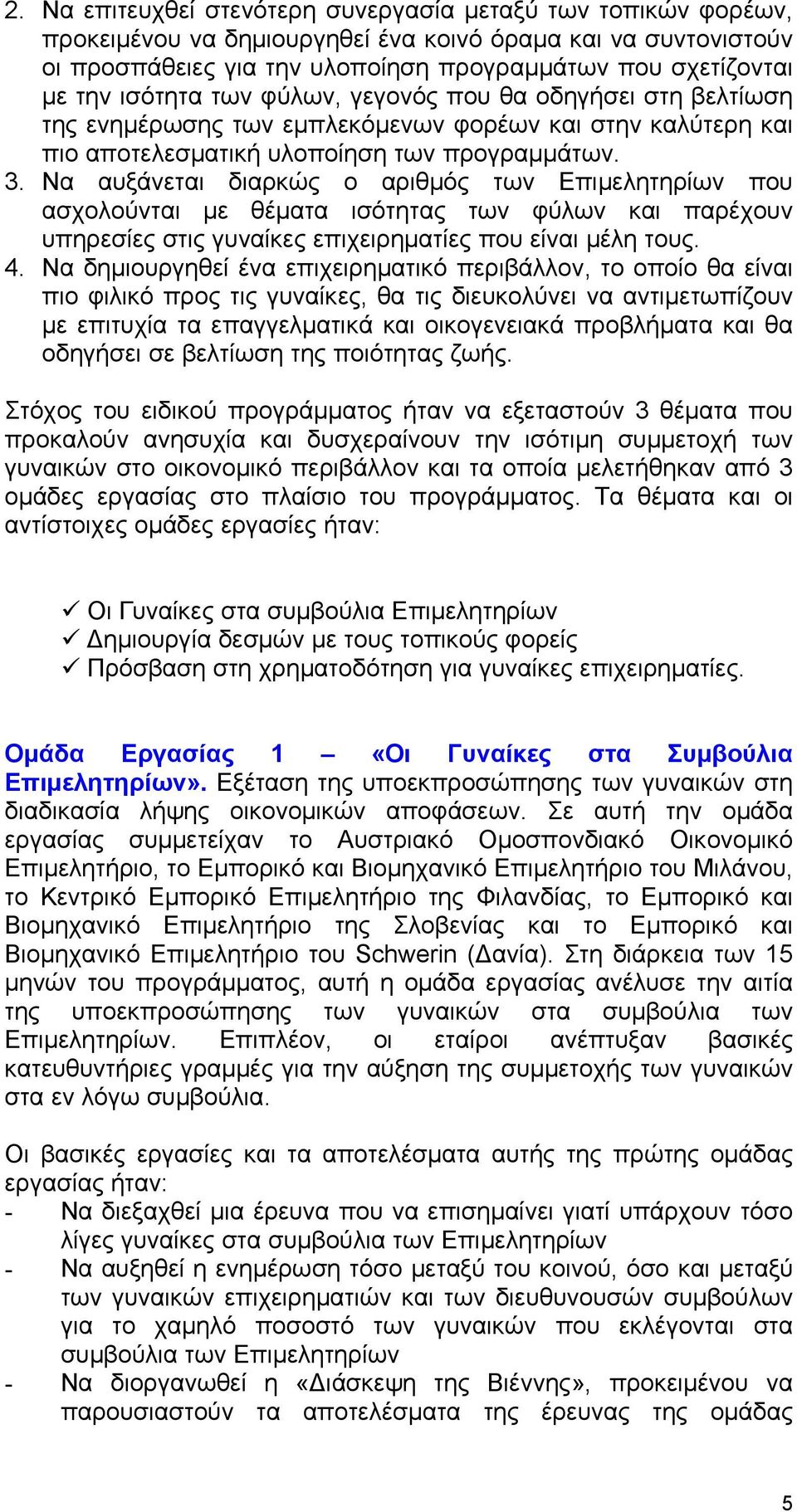 2. Να επιτευχθεί στενότερη συνεργασία μεταξύ των τοπικών φορέων, προκειμένου να δημιουργηθεί ένα κοινό όραμα και να συντονιστούν οι προσπάθειες για την υλοποίηση προγραμμάτων που σχετίζονται με την ισότητα των φύλων, γεγονός που θα οδηγήσει στη βελτίωση της ενημέρωσης των εμπλεκόμενων φορέων και στην καλύτερη και πιο αποτελεσματική υλοποίηση των προγραμμάτων.
3. Να αυξάνεται διαρκώς ο αριθμός των Επιμελητηρίων που ασχολούνται με θέματα ισότητας των φύλων και παρέχουν υπηρεσίες στις γυναίκες επιχειρηματίες που είναι μέλη τους.
4. Να δημιουργηθεί ένα επιχειρηματικό περιβάλλον, το οποίο θα είναι πιο φιλικό προς τις γυναίκες, θα τις διευκολύνει να αντιμετωπίζουν με επιτυχία τα επαγγελματικά και οικογενειακά προβλήματα και θα οδηγήσει σε βελτίωση της ποιότητας ζωής.

Στόχος του ειδικού προγράμματος ήταν να εξεταστούν 3 θέματα που προκαλούν ανησυχία και δυσχεραίνουν την ισότιμη συμμετοχή των γυναικών στο οικονομικό περιβάλλον και τα οποία μελετήθηκαν από 3 ομάδες εργασίας στο πλαίσιο του προγράμματος. Τα θέματα και οι αντίστοιχες ομάδες εργασίες ήταν:

✓ Οι Γυναίκες στα συμβούλια Επιμελητηρίων
✓ Δημιουργία δεσμών με τους τοπικούς φορείς
✓ Πρόσβαση στη χρηματοδότηση για γυναίκες επιχειρηματίες.

Ομάδα Εργασίας 1 – «Οι Γυναίκες στα Συμβούλια Επιμελητηρίων». Εξέταση της υποεκπροσώπησης των γυναικών στη διαδικασία λήψης οικονομικών αποφάσεων. Σε αυτή την ομάδα εργασίας συμμετείχαν το Αυστριακό Ομοσπονδιακό Οικονομικό Επιμελητήριο, το Εμπορικό και Βιομηχανικό Επιμελητήριο του Μιλάνου, το Κεντρικό Εμπορικό Επιμελητήριο της Φιλανδίας, το Εμπορικό και Βιομηχανικό Επιμελητήριο της Σλοβενίας και το Εμπορικό και Βιομηχανικό Επιμελητήριο του Schwerin (Δανία). Στη διάρκεια των 15 μηνών του προγράμματος, αυτή η ομάδα εργασίας ανέλυσε την αιτία της υποεκπροσώπησης των γυναικών στα συμβούλια των Επιμελητηρίων. Επιπλέον, οι εταίροι ανέπτυξαν βασικές κατευθυντήριες γραμμές για την αύξηση της συμμετοχής των γυναικών στα εν λόγω συμβούλια.

Οι βασικές εργασίες και τα αποτελέσματα αυτής της πρώτης ομάδας εργασίας ήταν:
- Να διεξαχθεί μια έρευνα που να επισημαίνει γιατί υπάρχουν τόσο λίγες γυναίκες στα συμβούλια των Επιμελητηρίων
- Να αυξηθεί η ενημέρωση τόσο μεταξύ του κοινού, όσο και μεταξύ των γυναικών επιχειρηματιών και των διευθυνουσών συμβούλων για το χαμηλό ποσοστό των γυναικών που εκλέγονται στα συμβούλια των Επιμελητηρίων
- Να διοργανωθεί η «Διάσκεψη της Βιέννης», προκειμένου να παρουσιαστούν τα αποτελέσματα της έρευνας της ομάδας

5